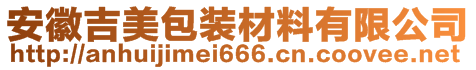 安徽吉美包装材料有限公司
http://anhuijimei666.cn.coovee.net